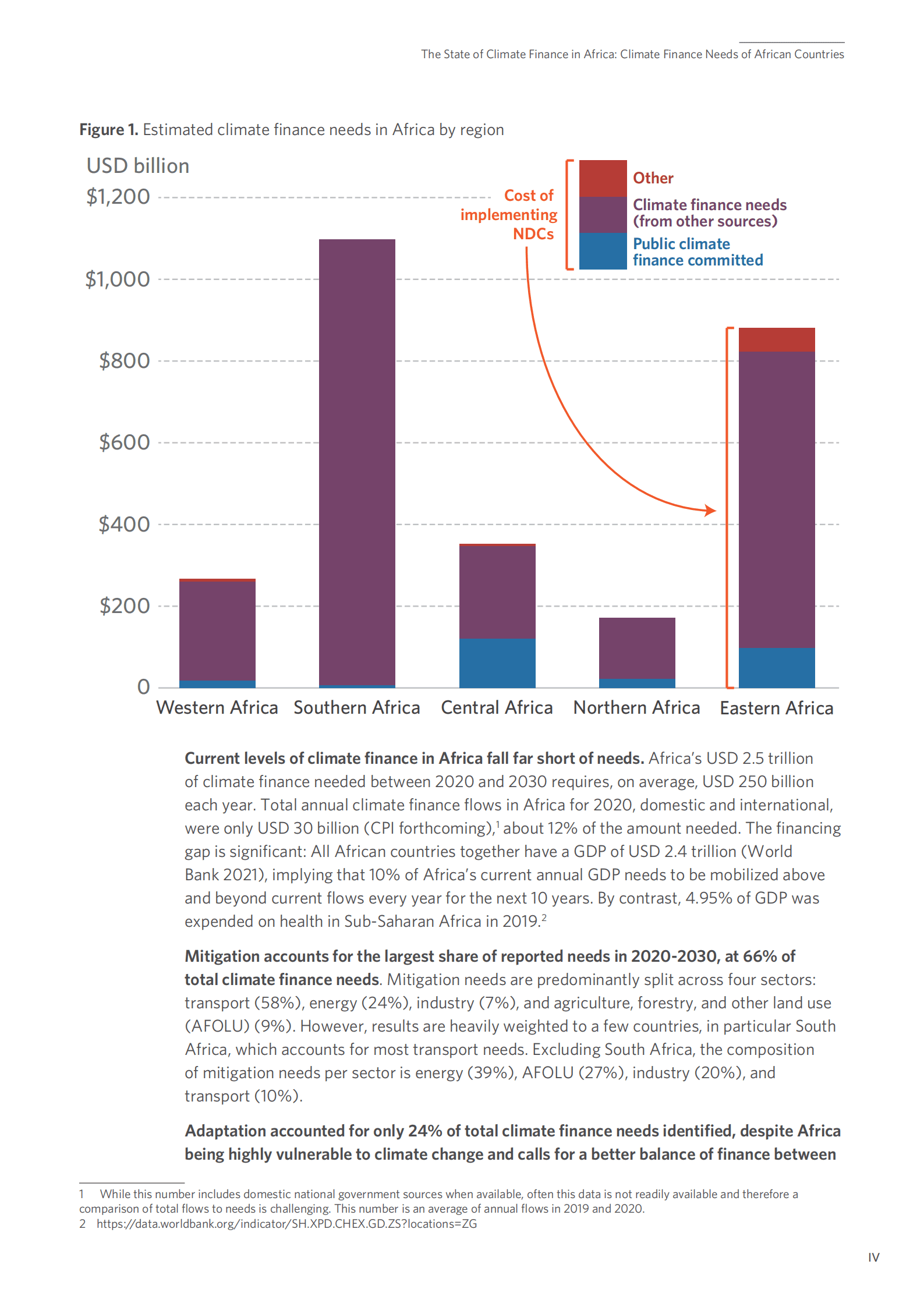 The State of Climate Finance in Africa: Climate Finance Needs of African Countries

**Figure 1.** Estimated climate finance needs in Africa by region

USD billion

$1,200
$1,000
$800
$600
$400
$200
0

Cost of implementing NDCs

Other
Climate finance needs (from other sources)
Public climate finance committed

Western Africa Southern Africa Central Africa Northern Africa Eastern Africa

**Current levels of climate finance in Africa fall far short of needs.** Africa's USD 2.5 trillion of climate finance needed between 2020 and 2030 requires, on average, USD 250 billion each year. Total annual climate finance flows in Africa for 2020, domestic and international, were only USD 30 billion (CPI forthcoming),$^1$ about 12% of the amount needed. The financing gap is significant: All African countries together have a GDP of USD 2.4 trillion (World Bank 2021), implying that 10% of Africa's current annual GDP needs to be mobilized above and beyond current flows every year for the next 10 years. By contrast, 4.95% of GDP was expended on health in Sub-Saharan Africa in 2019.$^2$

**Mitigation accounts for the largest share of reported needs in 2020-2030, at 66% of total climate finance needs**. Mitigation needs are predominantly split across four sectors: transport (58%), energy (24%), industry (7%), and agriculture, forestry, and other land use (AFOLU) (9%). However, results are heavily weighted to a few countries, in particular South Africa, which accounts for most transport needs. Excluding South Africa, the composition of mitigation needs per sector is energy (39%), AFOLU (27%), industry (20%), and transport (10%).

**Adaptation accounted for only 24% of total climate finance needs identified, despite Africa being highly vulnerable to climate change and calls for a better balance of finance between**

1 While this number includes domestic national government sources when available, often this data is not readily available and therefore a comparison of total flows to needs is challenging. This number is an average of annual flows in 2019 and 2020.
2 https://data.worldbank.org/indicator/SH.XPD.CHEX.GD.ZS?locations=ZG

IV